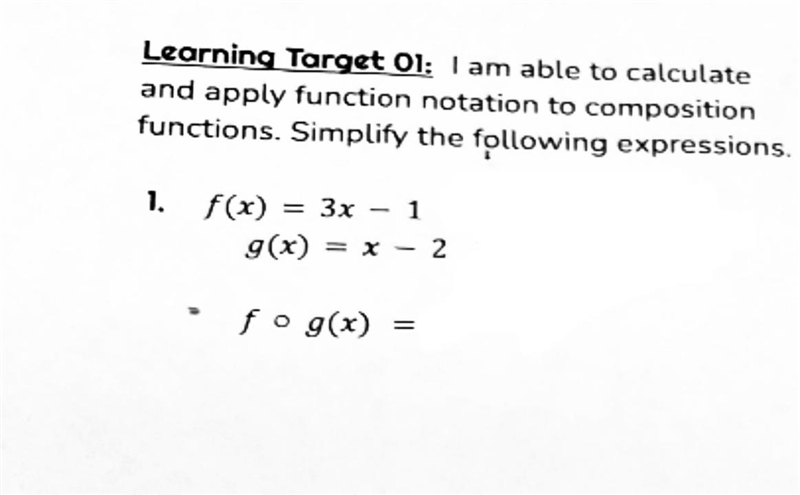 Learning Target 01: I am able to calculate and apply function notation to composition functions. Simplify the following expressions.

1. $f(x) = 3x - 1$
$g(x) = x - 2$

$f \circ g(x) =$